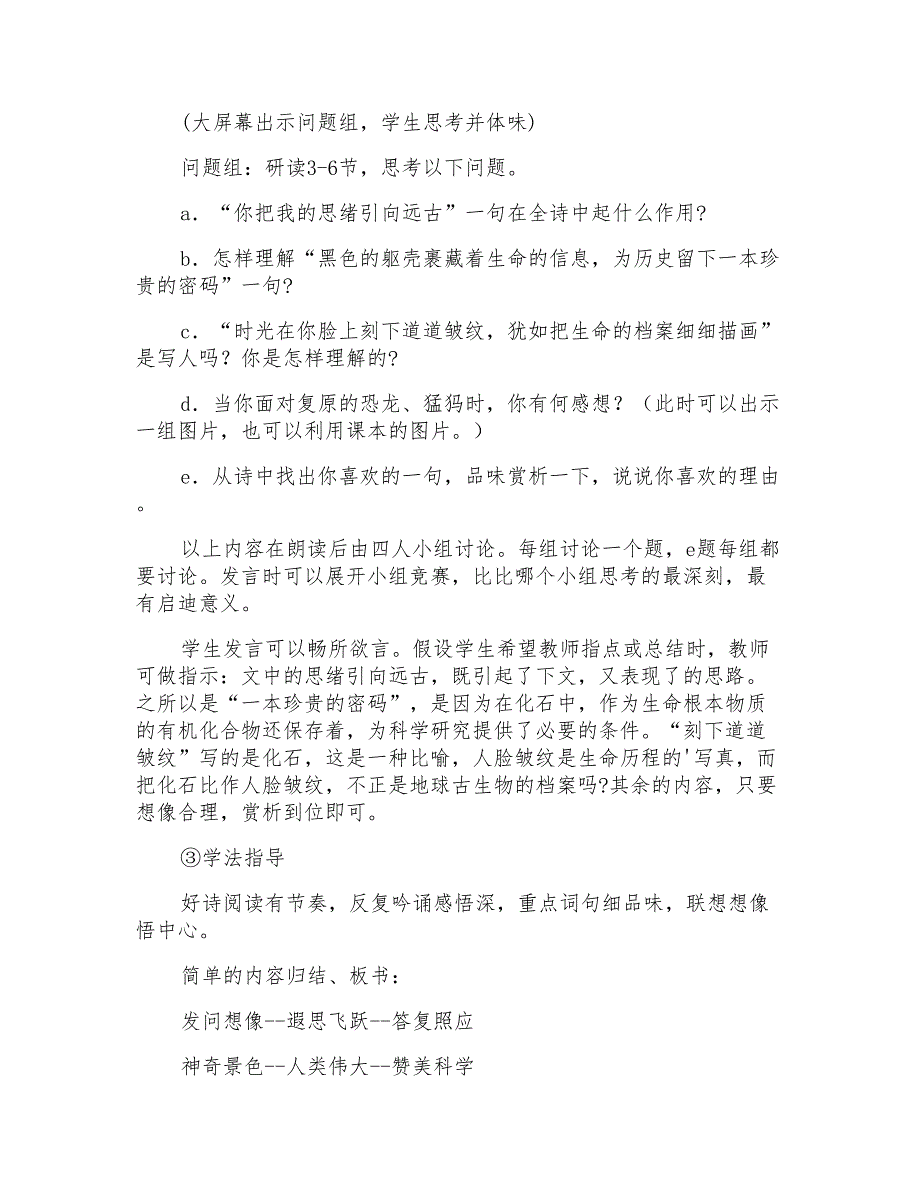 (大屏幕出示问题组，学生思考并体味)

问题组：研读3-6节，思考以下问题。

a．“你把我的思绪引向远古”一句在全诗中起什么作用?

b．怎样理解“黑色的躯壳裹藏着生命的信息，为历史留下一本珍贵的密码”一句?

c．“时光在你脸上刻下道道皱纹，犹如把生命的档案细细描画”是写人吗？你是怎样理解的?

d．当你面对复原的恐龙、猛犸时，你有何感想？（此时可以出示一组图片，也可以利用课本的图片。）

e．从诗中找出你喜欢的一句，品味赏析一下，说说你喜欢的理由。

以上内容在朗读后由四人小组讨论。每组讨论一个题，e题每组都要讨论。发言时可以展开小组竞赛，比比哪个小组思考的最深刻，最有启迪意义。

学生发言可以畅所欲言。假设学生希望教师指点或总结时，教师可做指示：文中的思绪引向远古，既引起了下文，又表现了的思路。之所以是“一本珍贵的密码”，是因为在化石中，作为生命根本物质的有机化合物还保存着，为科学研究提供了必要的条件。“刻下道道皱纹”写的是化石，这是一种比喻，人脸皱纹是生命历程的'写真，而把化石比作人脸皱纹，不正是地球古生物的档案吗?其余的内容，只要想像合理，赏析到位即可。

③学法指导

好诗阅读有节奏，反复吟诵感悟深，重点词句细品味，联想想像悟中心。

简单的内容归结、板书：

发问想像--遐思飞跃--答复照应

神奇景色--人类伟大--赞美科学